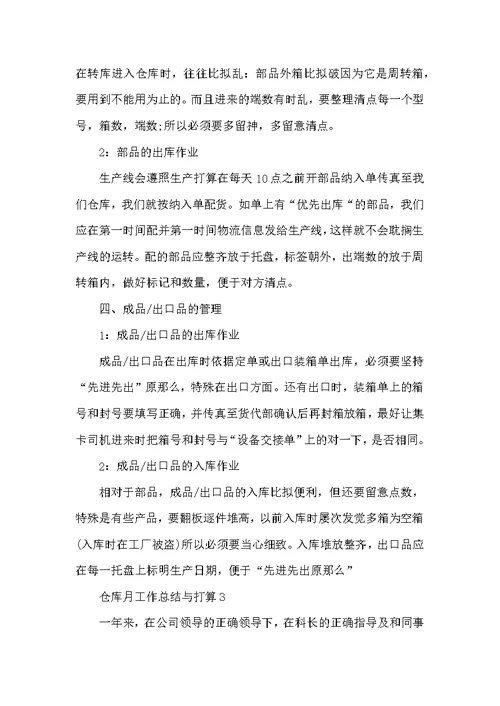 在转库进入仓库时，往往比拟乱：部品外箱比拟破因为它是周转箱，要用到不能用为止的。而且进来的端数有时乱，要整理清点每一个型号，箱数，端数;所以必须要多留神，多留意清点。

2：部品的出库作业

生产线会遵照生产打算在每天10点之前开部品纳入单传真至我们仓库，我们就按纳入单配货。如单上有“优先出库“的部品，我们应在第一时间配并第一时间物流信息发给生产线，这样就不会耽搁生产线的运转。配的部品应整齐放于托盘，标签朝外，出端数的放于周转箱内，做好标记和数量，便于对方清点。

四、成品/出口品的管理

1：成品/出口品的出库作业

成品/出口品在出库时依据定单或出口装箱单出库，必须要坚持“先进先出”原那么，特殊在出口方面。还有出口时，装箱单上的箱号和封号要填写正确，并传真至货代部确认后再封箱放箱，最好让集卡司机进来时把箱号和封号与“设备交接单”上的对一下，是否相同。

2：成品/出口品的入库作业

相对于部品，成品/出口品的入库比拟便利，但还要留意点数，特殊是有些产品，要翻板逐件堆高，以前入库时屡次发觉多箱为空箱(入库时在工厂被盗)所以必须要当心细致。入库堆放整齐，出口品应在每一托盘上标明生产日期，便于“先进先出原那么”

仓库月工作总结与打算3

一年来，在公司领导的正确领导下，在科长的正确指导及和同事